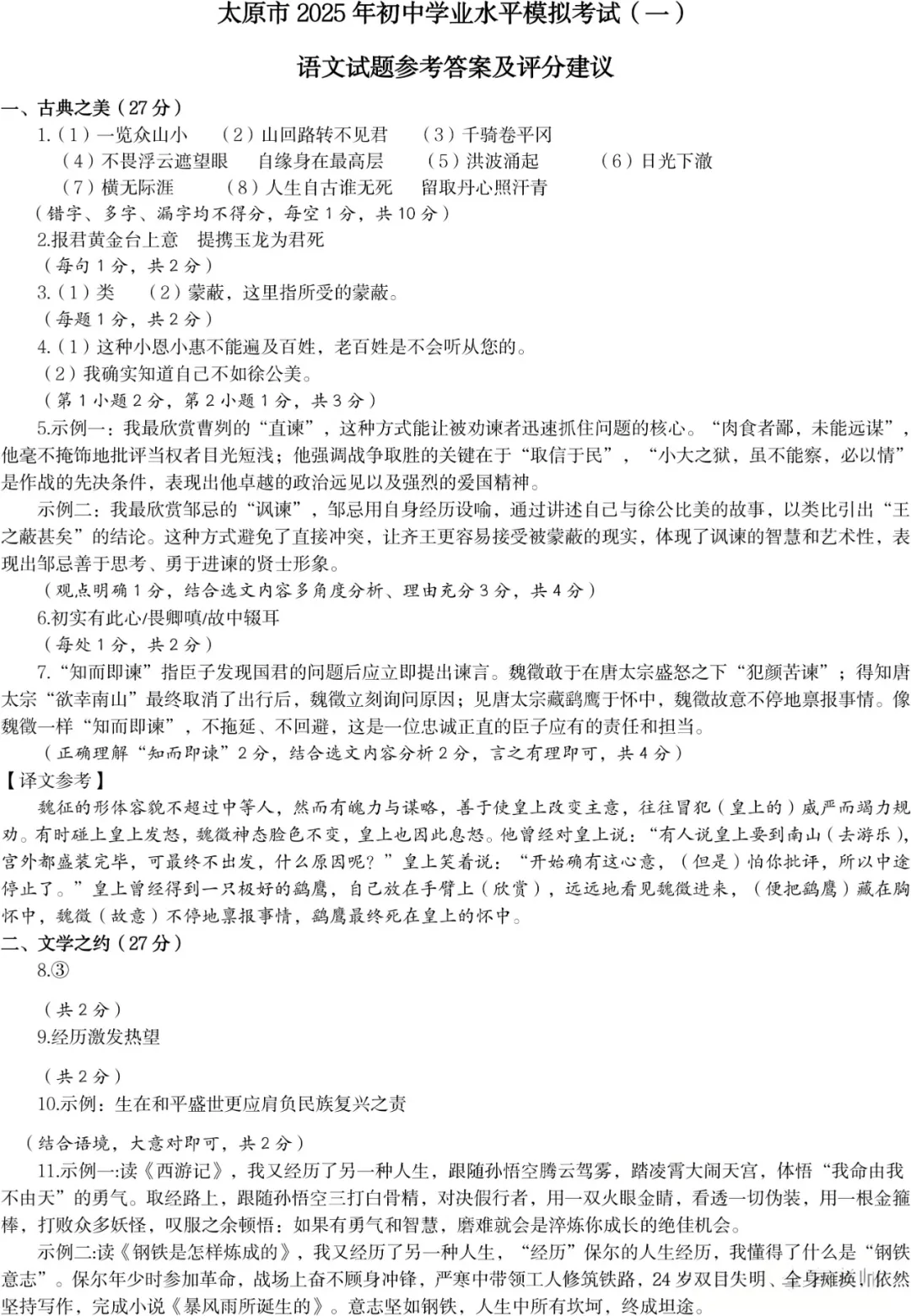 太原市 2025 年初中学业水平模拟考试（一）

语文试题参考答案及评分建议

一、古典之美（27 分）

1.（1）一览众山小 （2）山回路转不见君 （3）千骑卷平冈 （4）不畏浮云遮望眼 自缘身在最高层 （5）洪波涌起 （6）日光下澈 （7）横无际涯 （8）人生自古谁无死 留取丹心照汗青

（错字、多字、漏字均不得分，每空 1 分，共 10 分）

2.报君黄金台上意 提携玉龙为君死

（每句 1 分，共 2 分）

3.（1）类 （2）蒙蔽，这里指所受的蒙蔽。

（每题 1 分，共 2 分）

4.（1）这种小恩小惠不能遍及百姓，老百姓是不会听从您的。

（2）我确实知道自己不如徐公美。

（第 1 小题 2 分，第 2 小题 1 分，共 3 分）

5.示例一：我最欣赏曹刿的“直谏”，这种方式能让被劝谏者迅速抓住问题的核心。“肉食者鄙，未能远谋”，他毫不掩饰地批评当权者目光短浅；他强调战争取胜的关键在于“取信于民”，“小大之狱，虽不能察，必以情”是作战的先决条件，表现出他卓越的政治远见以及强烈的爱国精神。

示例二：我最欣赏邹忌的“讽谏”，邹忌用自身经历设喻，通过讲述自己与徐公比美的故事，以类比引出“王之蔽甚矣”的结论。这种方式避免了直接冲突，让齐王更容易接受被蒙蔽的现实，体现了讽谏的智慧和艺术性，表现出邹忌善于思考、勇于进谏的贤士形象。

（观点明确 1 分，结合选文内容多角度分析、理由充分 3 分，共 4 分）

6.初实有此心/畏卿嗔/故中辍耳

（每处 1 分，共 2 分）

7.“知而即谏”指臣子发现国君的问题后应立即提出谏言。魏徵敢于在唐太宗盛怒之下“犯颜苦谏”；得知唐太宗“欲幸南山”最终取消了出行后，魏徵立刻询问原因；见唐太宗藏鹞鹰于怀中，魏徵故意不停地禀报事情。像魏徵一样“知而即谏”，不拖延、不回避，这是一位忠诚正直的臣子应有的责任和担当。

（正确理解“知而即谏”2 分，结合选文内容分析 2 分，言之有理即可，共 4 分）

【译文参考】

魏征的形体容貌不超过中等人，然而有魄力与谋略，善于使皇上改变主意，往往冒犯（皇上的）威严而竭力规劝。有时碰上皇上发怒，魏徵神态脸色不变，皇上也因此息怒。他曾经对皇上说：“有人说皇上要到南山（去游乐），宫外都盛装完毕，可最终不出发，什么原因呢？”皇上笑着说：“开始确有这心意，（但是）怕你批评，所以中途停止了。”皇上曾经得到一只极好的鹞鹰，自己放在手臂上（欣赏），远远地看见魏徵进来，（便把鹞鹰）藏在胸怀中，魏徵（故意）不停地禀报事情，鹞鹰最终死在皇上的怀中。

二、文学之约（27 分）

8.③

（共 2 分）

9.经历激发热望

（共 2 分）

10.示例：生在和平盛世更应肩负民族复兴之责

（结合语境，大意对即可，共 2 分）

11.示例一:读《西游记》，我又经历了另一种人生，跟随孙悟空腾云驾雾，踏凌霄大闹天宫，体悟“我命由我不由天”的勇气。取经路上，跟随孙悟空三打白骨精，对决假行者，用一双火眼金睛，看透一切伪装，用一根金箍棒，打败众多妖怪，叹服之余顿悟：如果有勇气和智慧，磨难就会是淬炼你成长的绝佳机会。

示例二:读《钢铁是怎样炼成的》，我又经历了另一种人生，“经历”保尔的人生经历，我懂得了什么是“钢铁意志”。保尔年少时参加革命，战场上奋不顾身冲锋，严寒中带领工人修筑铁路，24 岁双目失明、全身瘫痪，依然坚持写作，完成小说《暴风雨所诞生的》。意志坚如钢铁，人生中所有坎坷，终成坦途。